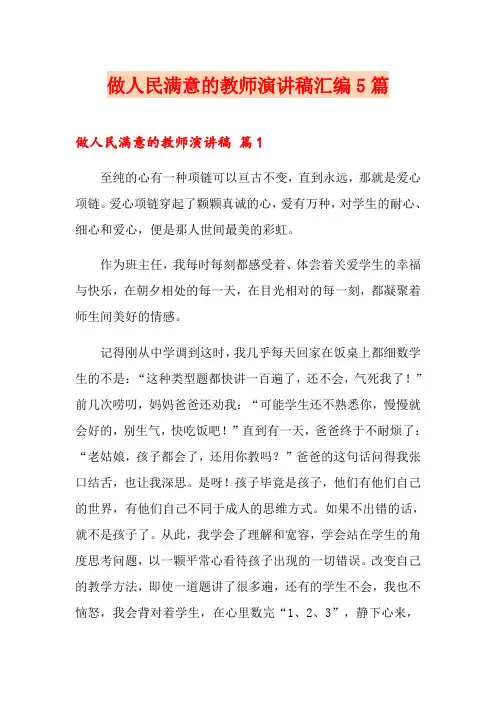 做人民满意的教师演讲稿汇编5篇

做人民满意的教师演讲稿 篇1

至纯的心有一种项链可以亘古不变，直到永远，那就是爱心项链。爱心项链穿起了颗颗真诚的心，爱有万种，对学生的耐心、细心和爱心，便是那人世间最美的彩虹。

作为班主任，我每时每刻都感受着、体尝着关爱学生的幸福与快乐，在朝夕相处的每一天，在目光相对的每一刻，都凝聚着师生间美好的情感。

记得刚从中学调到这时，我几乎每天回家在饭桌上都细数学生的不是：“这种类型题都快讲一百遍了，还不会，气死我了！”前几次唠叨，妈妈爸爸还劝我：“可能学生还不熟悉你，慢慢就会好的，别生气，快吃饭吧！”直到有一天，爸爸终于不耐烦了：“老姑娘，孩子都会了，还用你教吗？”爸爸的这句话问得我张口结舌，也让我深思。是呀！孩子毕竟是孩子，他们有他们自己的世界，有他们自己不同于成人的思维方式。如果不出错的话，就不是孩子了。从此，我学会了理解和宽容，学会站在学生的角度思考问题，以一颗平常心看待孩子出现的一切错误。改变自己的教学方法，即使一道题讲了很多遍，还有的学生不会，我也不恼怒，我会背对着学生，在心里数完“1、2、3”，静下心来，